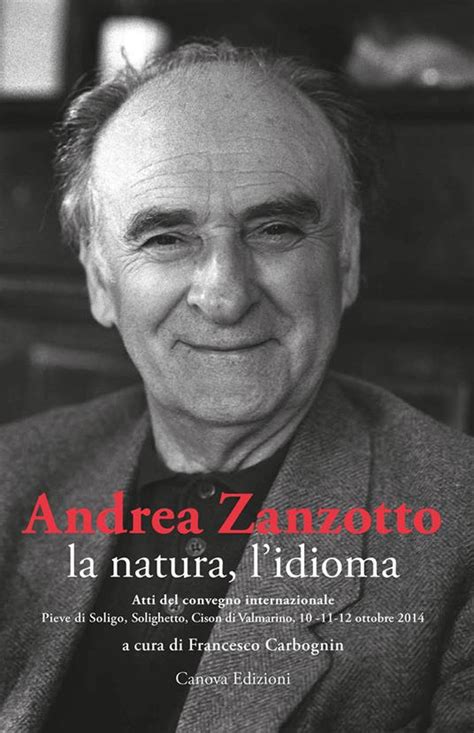 Andrea Zanzotto
la natura, l'idioma

Atti del convegno internazionale
Pieve di Soligo, Solighetto, Cison di Valmarino, 10 -11-12 ottobre 2014

a cura di Francesco Carbognin

Canova Edizioni